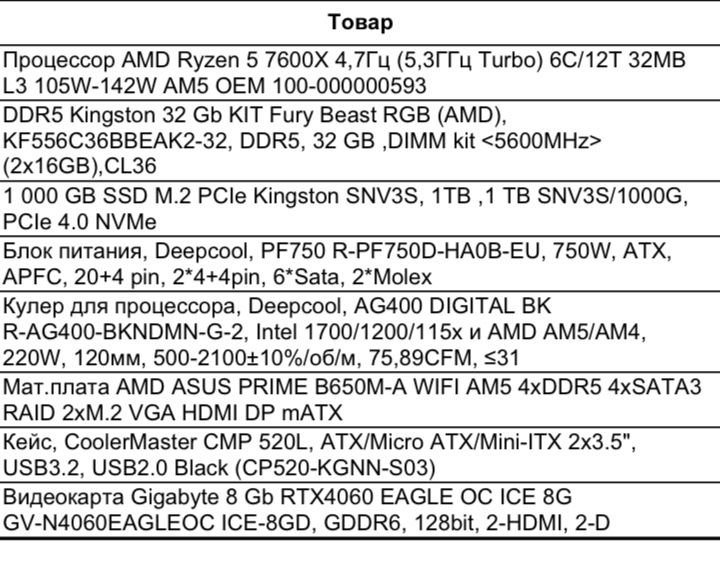 | Товар |
|---|
| Процессор AMD Ryzen 5 7600X 4,7Гц (5,3ГГц Turbo) 6C/12T 32MB L3 105W-142W AM5 OEM 100-000000593 |
| DDR5 Kingston 32 Gb KIT Fury Beast RGB (AMD), KF556C36BBEAK2-32, DDR5, 32 GB ,DIMM kit <5600MHz> (2x16GB),CL36 |
| 1 000 GB SSD M.2 PCIe Kingston SNV3S, 1TB ,1 TB SNV3S/1000G, PCIe 4.0 NVMe |
| Блок питания, Deepcool, PF750 R-PF750D-HA0B-EU, 750W, ATX, APFC, 20+4 pin, 2*4+4pin, 6*Sata, 2*Molex |
| Кулер для процессора, Deepcool, AG400 DIGITAL BK R-AG400-BKNDMN-G-2, Intel 1700/1200/115x и AMD AM5/AM4, 220W, 120мм, 500-2100±10%/об/м, 75,89CFM, ≤31 |
| Мат.плата AMD ASUS PRIME B650M-A WIFI AM5 4xDDR5 4xSATA3 RAID 2xM.2 VGA HDMI DP mATX |
| Кейс, CoolerMaster CMP 520L, ATX/Micro ATX/Mini-ITX 2x3.5", USB3.2, USB2.0 Black (CP520-KGNN-S03) |
| Видеокарта Gigabyte 8 Gb RTX4060 EAGLE OC ICE 8G GV-N4060EAGLEOC ICE-8GD, GDDR6, 128bit, 2-HDMI, 2-D |